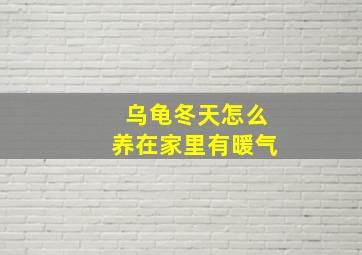 乌龟冬天怎么
养在家里有暖气